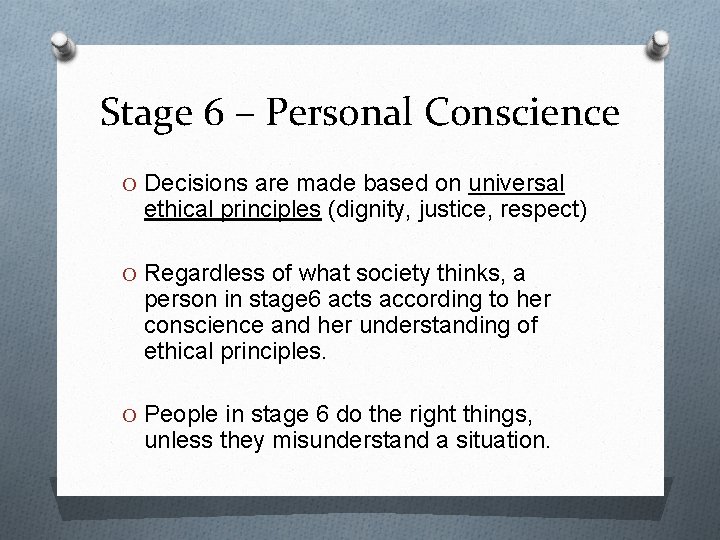 Stage 6 – Personal Conscience

O Decisions are made based on universal ethical principles (dignity, justice, respect)

O Regardless of what society thinks, a person in stage6 acts according to her conscience and her understanding of ethical principles.

O People in stage 6 do the right things, unless they misunderstand a situation.